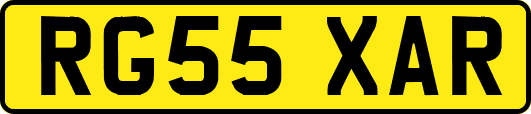 RG55 XAR